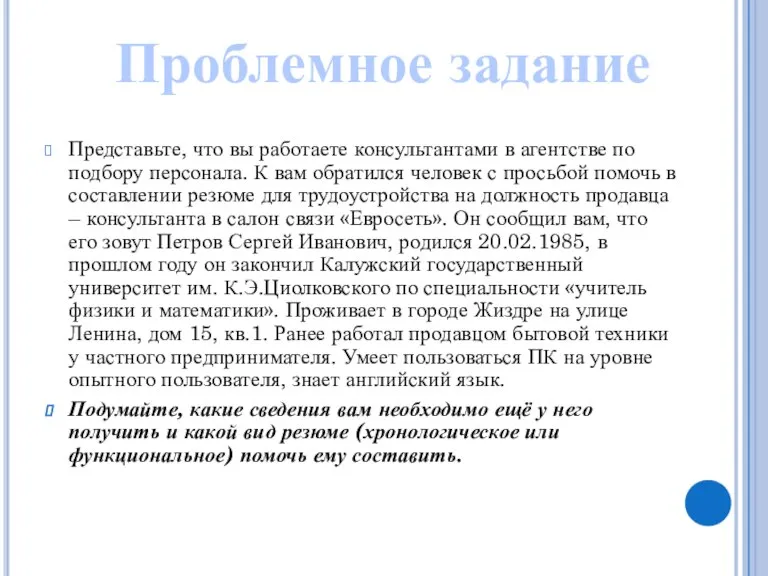 Проблемное задание

Представьте, что вы работаете консультантами в агентстве по подбору персонала. К вам обратился человек с просьбой помочь в составлении резюме для трудоустройства на должность продавца – консультанта в салон связи «Евросеть». Он сообщил вам, что его зовут Петров Сергей Иванович, родился 20.02.1985, в прошлом году он закончил Калужский государственный университет им. К.Э.Циолковского по специальности «учитель физики и математики». Проживает в городе Жиздре на улице Ленина, дом 15, кв.1. Ранее работал продавцом бытовой техники у частного предпринимателя. Умеет пользоваться ПК на уровне опытного пользователя, знает английский язык.

Подумайте, какие сведения вам необходимо ещё у него получить и какой вид резюме (хронологическое или функциональное) помочь ему составить.